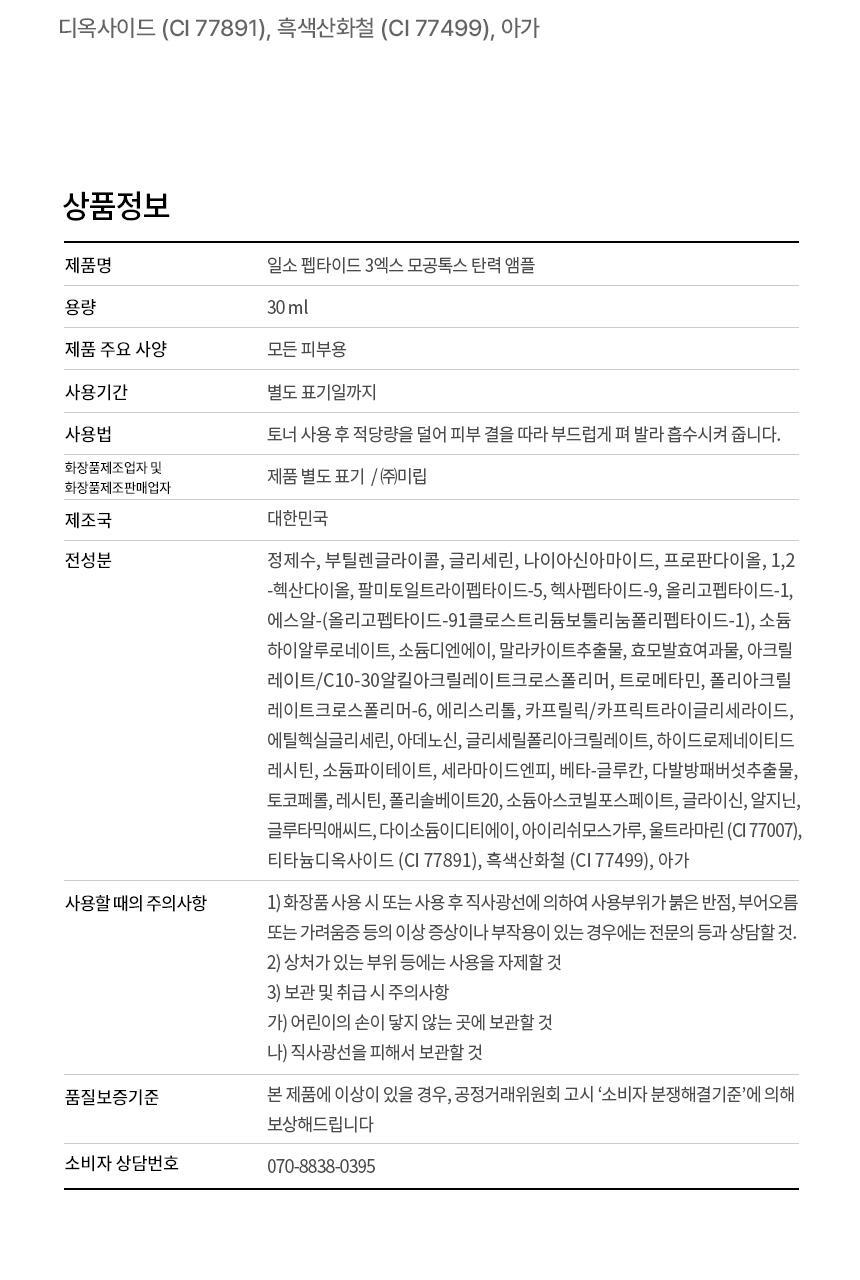 디옥사이드 (CI 77891), 흑색산화철 (CI 77499), 아가

상품정보

| 제품명 | 일소 펩타이드 3엑스 모공톡스 탄력 앰플 |
|---|---|
| 용량 | 30 ml |
| 제품 주요 사양 | 모든 피부용 |
| 사용기간 | 별도 표기일까지 |
| 사용법 | 토너 사용 후 적당량을 덜어 피부 결을 따라 부드럽게 펴 발라 흡수시켜 줍니다. |
| 화장품제조업자 및 화장품제조판매업자 | 제품 별도 표기 / ㈜미립 |
| 제조국 | 대한민국 |
| 전성분 | 정제수, 부틸렌글라이콜, 글리세린, 나이아신아마이드, 프로판다이올, 1,2-헥산다이올, 팔미토일트라이펩타이드-5, 헥사펩타이드-9, 올리고펩타이드-1, 에스알-(올리고펩타이드-91클로스트리듐보툴리눔폴리펩타이드-1), 소듐하이알루로네이트, 소듐디엔에이, 말라카이트추출물, 효모발효여과물, 아크릴레이트/C10-30알킬아크릴레이트크로스폴리머, 트로메타민, 폴리아크릴레이트크로스폴리머-6, 에리스리톨, 카프릴릭/카프릭트라이글리세라이드, 에틸헥실글리세린, 아데노신, 글리세릴폴리아크릴레이트, 하이드로제네이티드레시틴, 소듐파이테이트, 세라마이드엔피, 베타-글루칸, 다발방패버섯추출물, 토코페롤, 레시틴, 폴리솔베이트20, 소듐아스코빌포스페이트, 글라이신, 알지닌, 글루타믹애씨드, 다이소듐이디티에이, 아이리쉬모스가루, 울트라마린 (CI 77007), 티타늄디옥사이드 (CI 77891), 흑색산화철 (CI 77499), 아가 |
| 사용할 때의 주의사항 | 1) 화장품 사용 시 또는 사용 후 직사광선에 의하여 사용부위가 붉은 반점, 부어오름 또는 가려움증 등의 이상 증상이나 부작용이 있는 경우에는 전문의 등과 상담할 것. 2) 상처가 있는 부위 등에는 사용을 자제할 것 3) 보관 및 취급 시 주의사항 가) 어린이의 손이 닿지 않는 곳에 보관할 것 나) 직사광선을 피해서 보관할 것 |
| 품질보증기준 | 본 제품에 이상이 있을 경우, 공정거래위원회 고시 '소비자 분쟁해결기준'에 의해 보상해드립니다 |
| 소비자 상담번호 | 070-8838-0395 |